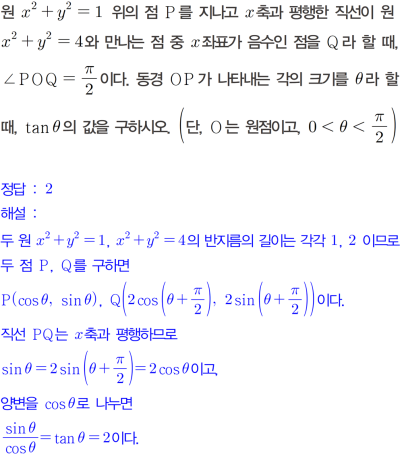 원 $x^2+y^2=1$ 위의 점 P를 지나고 $x$축과 평행한 직선이 원 $x^2+y^2=4$와 만나는 점 중 $x$좌표가 음수인 점을 Q라 할 때, $\angle POQ=\frac{\pi}{2}$이다. 동경 OP가 나타내는 각의 크기를 $\theta$라 할 때, $\tan\theta$의 값을 구하시오. $\left(\text{단, O는 원점이고, } 0<\theta<\frac{\pi}{2}\right)$

정답 : 2

해설 :

두 원 $x^2+y^2=1$, $x^2+y^2=4$의 반지름의 길이는 각각 1, 2 이므로 두 점 P, Q를 구하면

$P(\cos\theta, \sin\theta)$, $Q\left(2\cos\left(\theta+\frac{\pi}{2}\right), 2\sin\left(\theta+\frac{\pi}{2}\right)\right)$이다.

직선 PQ는 $x$축과 평행하므로

$\sin\theta=2\sin\left(\theta+\frac{\pi}{2}\right)=2\cos\theta$이고,

양변을 $\cos\theta$로 나누면

$\frac{\sin\theta}{\cos\theta}=\tan\theta=2$이다.